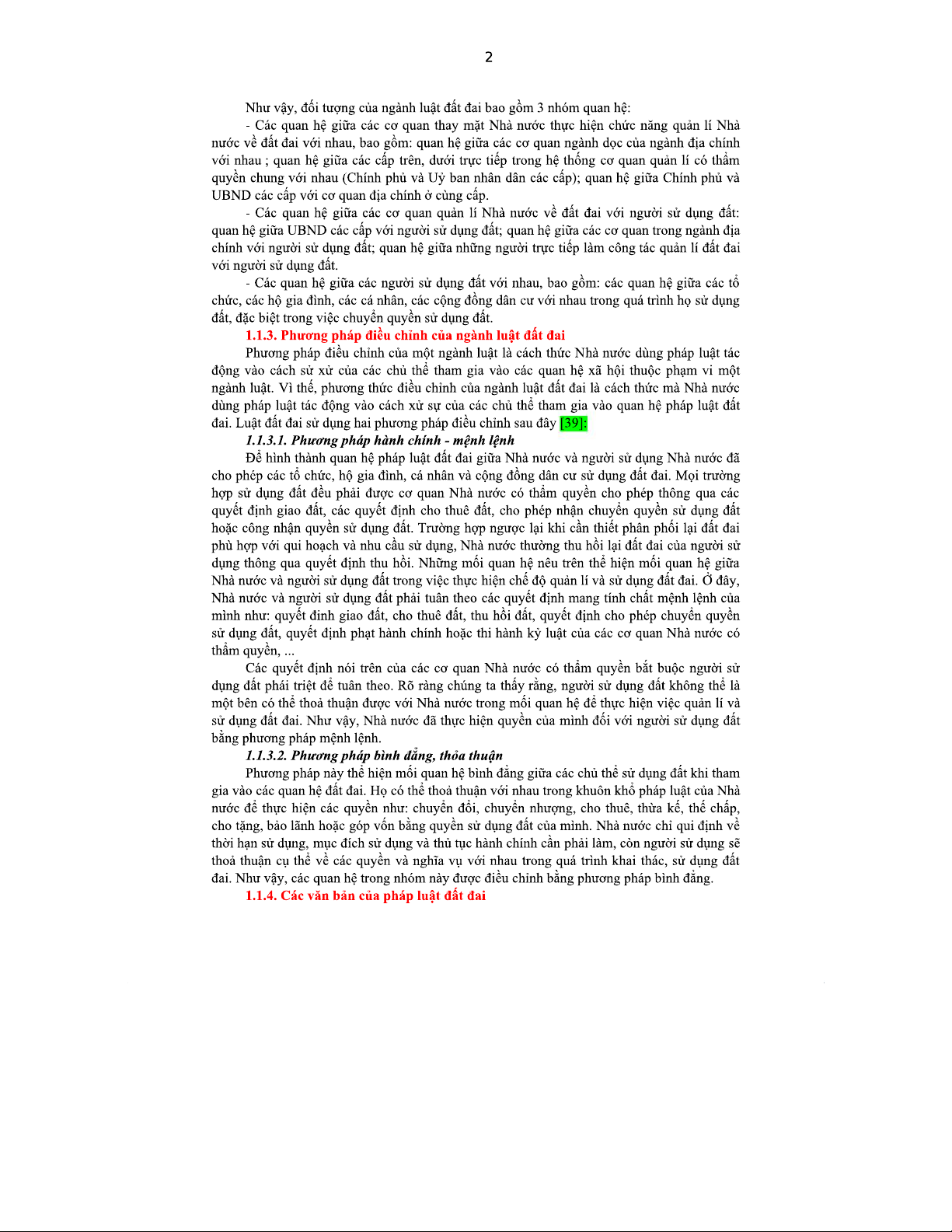 2

Như vậy, đối tượng của ngành luật đất đai bao gồm 3 nhóm quan hệ:

- Các quan hệ giữa các cơ quan thay mặt Nhà nước thực hiện chức năng quản lí Nhà nước về đất đai với nhau, bao gồm: quan hệ giữa các cơ quan ngành dọc của ngành địa chính với nhau ; quan hệ giữa các cấp trên, dưới trực tiếp trong hệ thống cơ quan quản lí có thẩm quyền chung với nhau (Chính phủ và Uỷ ban nhân dân các cấp); quan hệ giữa Chính phủ và UBND các cấp với cơ quan địa chính ở cùng cấp.

- Các quan hệ giữa các cơ quan quản lí Nhà nước về đất đai với người sử dụng đất: quan hệ giữa UBND các cấp với người sử dụng đất; quan hệ giữa các cơ quan trong ngành địa chính với người sử dụng đất; quan hệ giữa những người trực tiếp làm công tác quản lí đất đai với người sử dụng đất.

- Các quan hệ giữa các người sử dụng đất với nhau, bao gồm: các quan hệ giữa các tổ chức, các hộ gia đình, các cá nhân, các cộng đồng dân cư với nhau trong quá trình họ sử dụng đất, đặc biệt trong việc chuyển quyền sử dụng đất.

1.1.3. Phương pháp điều chỉnh của ngành luật đất đai

Phương pháp điều chỉnh của một ngành luật là cách thức Nhà nước dùng pháp luật tác động vào cách sử xử của các chủ thể tham gia vào các quan hệ xã hội thuộc phạm vi một ngành luật. Vì thế, phương thức điều chỉnh của ngành luật đất đai là cách thức mà Nhà nước dùng pháp luật tác động vào cách xử sự của các chủ thể tham gia vào quan hệ pháp luật đất đai. Luật đất đai sử dụng hai phương pháp điều chỉnh sau đây [39]:

1.1.3.1. Phương pháp hành chính - mệnh lệnh

Để hình thành quan hệ pháp luật đất đai giữa Nhà nước và người sử dụng Nhà nước đã cho phép các tổ chức, hộ gia đình, cá nhân và cộng đồng dân cư sử dụng đất đai. Mọi trường hợp sử dụng đất đều phải được cơ quan Nhà nước có thẩm quyền cho phép thông qua các quyết định giao đất, các quyết định cho thuê đất, cho phép nhận chuyển quyền sử dụng đất hoặc công nhận quyền sử dụng đất. Trường hợp ngược lại khi cần thiết phân phối lại đất đai phù hợp với qui hoạch và nhu cầu sử dụng, Nhà nước thường thu hồi lại đất đai của người sử dụng thông qua quyết định thu hồi. Những mối quan hệ nêu trên thể hiện mối quan hệ giữa Nhà nước và người sử dụng đất trong việc thực hiện chế độ quản lí và sử dụng đất đai. Ở đây, Nhà nước và người sử dụng đất phải tuân theo các quyết định mang tính chất mệnh lệnh của mình như: quyết đinh giao đất, cho thuê đất, thu hồi đất, quyết định cho phép chuyển quyền sử dụng đất, quyết định phạt hành chính hoặc thi hành kỷ luật của các cơ quan Nhà nước có thẩm quyền, ...

Các quyết định nói trên của các cơ quan Nhà nước có thẩm quyền bắt buộc người sử dụng đất phải triệt để tuân theo. Rõ ràng chúng ta thấy rằng, người sử dụng đất không thể là một bên có thể thoả thuận được với Nhà nước trong mối quan hệ để thực hiện việc quản lí và sử dụng đất đai. Như vậy, Nhà nước đã thực hiện quyền của mình đối với người sử dụng đất bằng phương pháp mệnh lệnh.

1.1.3.2. Phương pháp bình đẳng, thỏa thuận

Phương pháp này thể hiện mối quan hệ bình đẳng giữa các chủ thể sử dụng đất khi tham gia vào các quan hệ đất đai. Họ có thể thoả thuận với nhau trong khuôn khổ pháp luật của Nhà nước để thực hiện các quyền như: chuyển đổi, chuyển nhượng, cho thuê, thừa kế, thế chấp, cho tặng, bảo lãnh hoặc góp vốn bằng quyền sử dụng đất của mình. Nhà nước chỉ qui định về thời hạn sử dụng, mục đích sử dụng và thủ tục hành chính cần phải làm, còn người sử dụng sẽ thoả thuận cụ thể về các quyền và nghĩa vụ với nhau trong quá trình khai thác, sử dụng đất đai. Như vậy, các quan hệ trong nhóm này được điều chỉnh bằng phương pháp bình đẳng.

1.1.4. Các văn bản của pháp luật đất đai